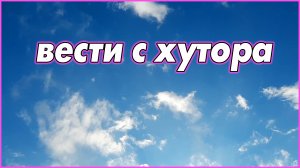 вести с хутора